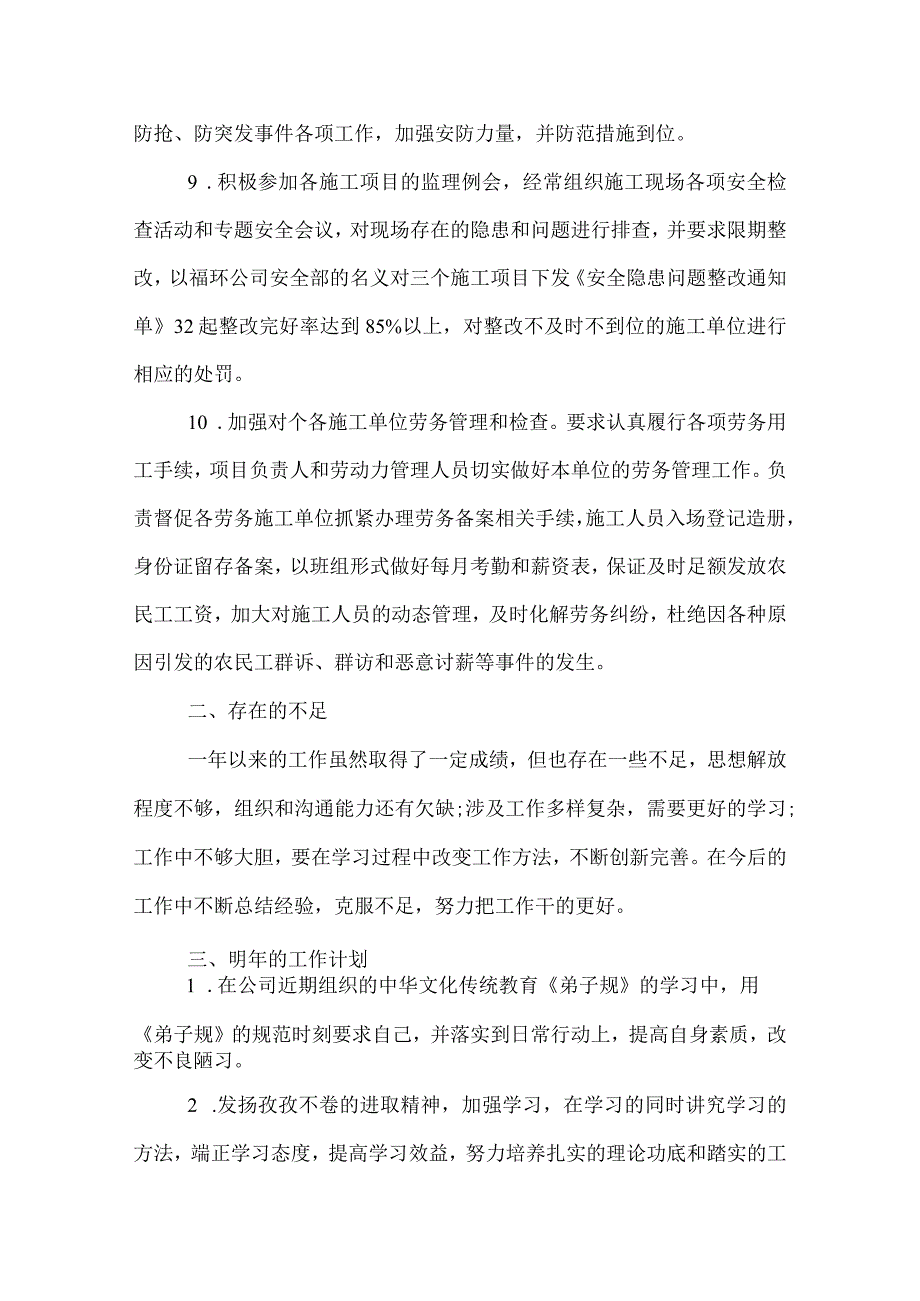 防抢、防突发事件各项工作，加强安防力量，并防范措施到位。

9．积极参加各施工项目的监理例会，经常组织施工现场各项安全检查活动和专题安全会议，对现场存在的隐患和问题进行排查，并要求限期整改，以福环公司安全部的名义对三个施工项目下发《安全隐患问题整改通知单》32起整改完好率达到85%以上，对整改不及时不到位的施工单位进行相应的处罚。

10．加强对个各施工单位劳务管理和检查。要求认真履行各项劳务用工手续，项目负责人和劳动力管理人员切实做好本单位的劳务管理工作。负责督促各劳务施工单位抓紧办理劳务备案相关手续，施工人员入场登记造册，身份证留存备案，以班组形式做好每月考勤和薪资表，保证及时足额发放农民工工资，加大对施工人员的动态管理，及时化解劳务纠纷，杜绝因各种原因引发的农民工群诉、群访和恶意讨薪等事件的发生。

二、存在的不足

一年以来的工作虽然取得了一定成绩，但也存在一些不足，思想解放程度不够，组织和沟通能力还有欠缺;涉及工作多样复杂，需要更好的学习;工作中不够大胆，要在学习过程中改变工作方法，不断创新完善。在今后的工作中不断总结经验，克服不足，努力把工作干的更好。

三、明年的工作计划

1．在公司近期组织的中华文化传统教育《弟子规》的学习中，用《弟子规》的规范时刻要求自己，并落实到日常行动上，提高自身素质，改变不良陋习。

2．发扬孜孜不卷的进取精神，加强学习，在学习的同时讲究学习的方法，端正学习态度，提高学习效益，努力培养扎实的理论功底和踏实的工